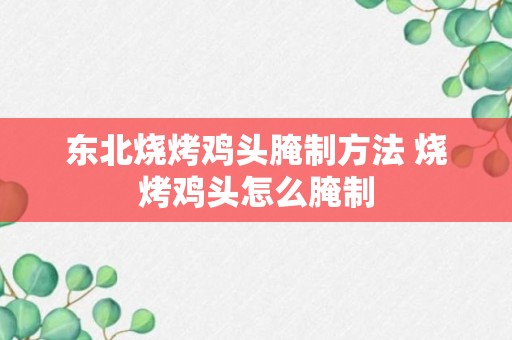 东北烧烤鸡头腌制方法 烧烤鸡头怎么腌制